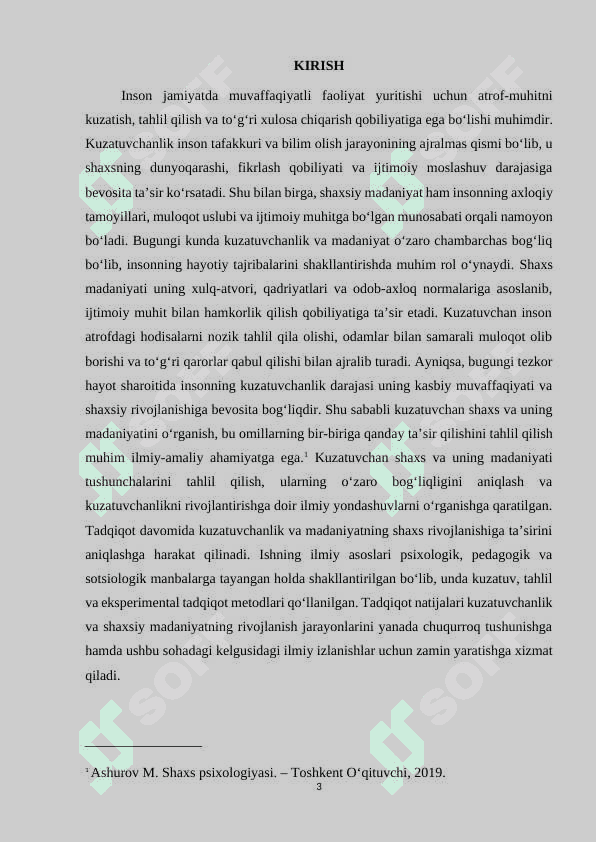 KIRISH

Inson jamiyatda muvaffaqiyatli faoliyat yuritishi uchun atrof-muhitni kuzatish, tahlil qilish va to‘g‘ri xulosa chiqarish qobiliyatiga ega bo‘lishi muhimdir. Kuzatuvchanlik inson tafakkuri va bilim olish jarayonining ajralmas qismi bo‘lib, u shaxsning dunyoqarashi, fikrlash qobiliyati va ijtimoiy moslashuv darajasiga bevosita ta’sir ko‘rsatadi. Shu bilan birga, shaxsiy madaniyat ham insonning axloqiy tamoyillari, muloqot uslubi va ijtimoiy muhitga bo‘lgan munosabati orqali namoyon bo‘ladi. Bugungi kunda kuzatuvchanlik va madaniyat o‘zaro chambarchas bog‘liq bo‘lib, insonning hayotiy tajribalarini shakllantirishda muhim rol o‘ynaydi. Shaxs madaniyati uning xulq-atvori, qadriyatlari va odob-axloq normalariga asoslanib, ijtimoiy muhit bilan hamkorlik qilish qobiliyatiga ta’sir etadi. Kuzatuvchan inson atrofdagi hodisalarni nozik tahlil qila olishi, odamlar bilan samarali muloqot olib borishi va to‘g‘ri qarorlar qabul qilishi bilan ajralib turadi. Ayniqsa, bugungi tezkor hayot sharoitida insonning kuzatuvchanlik darajasi uning kasbiy muvaffaqiyati va shaxsiy rivojlanishiga bevosita bog‘liqdir. Shu sababli kuzatuvchan shaxs va uning madaniyatini o‘rganish, bu omillarning bir-biriga qanday ta’sir qilishini tahlil qilish muhim ilmiy-amaliy ahamiyatga ega.$^1$ Kuzatuvchan shaxs va uning madaniyati tushunchalarini tahlil qilish, ularning o‘zaro bog‘liqligini aniqlash va kuzatuvchanlikni rivojlantirishga doir ilmiy yondashuvlarni o‘rganishga qaratilgan. Tadqiqot davomida kuzatuvchanlik va madaniyatning shaxs rivojlanishiga ta’sirini aniqlashga harakat qilinadi. Ishning ilmiy asoslari psixologik, pedagogik va sotsiologik manbalarga tayangan holda shakllantirilgan bo‘lib, unda kuzatuv, tahlil va eksperimental tadqiqot metodlari qo‘llanilgan. Tadqiqot natijalari kuzatuvchanlik va shaxsiy madaniyatning rivojlanish jarayonlarini yanada chuqurroq tushunishga hamda ushbu sohadagi kelgusidagi ilmiy izlanishlar uchun zamin yaratishga xizmat qiladi.

$^1$ Ashurov M. Shaxs psixologiyasi. – Toshkent O‘qituvchi, 2019.

3